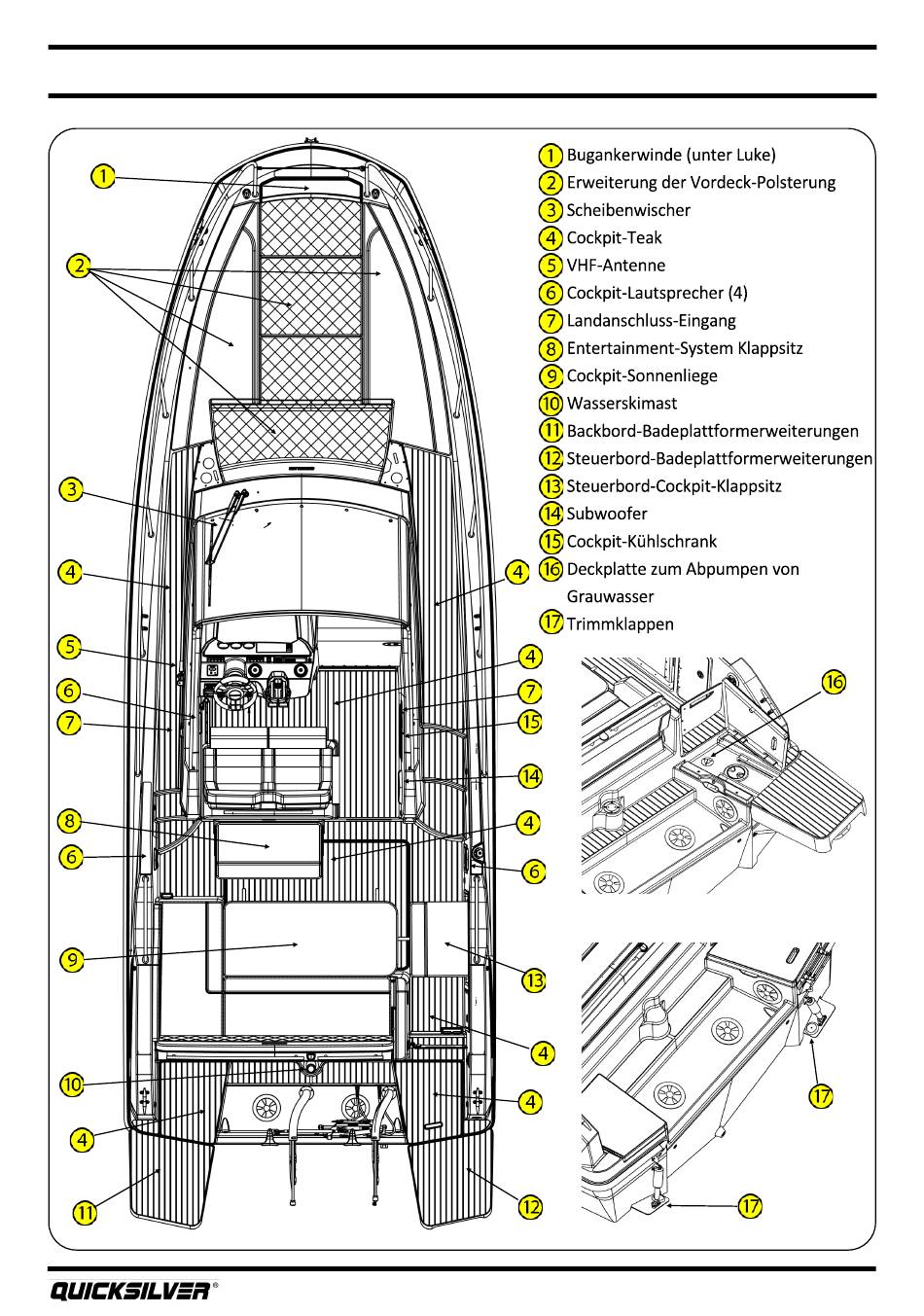 1 Bugankerwinde (unter Luke)
2 Erweiterung der Vordeck-Polsterung
3 Scheibenwischer
4 Cockpit-Teak
5 VHF-Antenne
6 Cockpit-Lautsprecher (4)
7 Landanschluss-Eingang
8 Entertainment-System Klappsitz
9 Cockpit-Sonnenliege
10 Wasserskimast
11 Backbord-Badeplattformerweiterungen
12 Steuerbord-Badeplattformerweiterungen
13 Steuerbord-Cockpit-Klappsitz
14 Subwoofer
15 Cockpit-Kühlschrank
16 Deckplatte zum Abpumpen von Grauwasser
17 Trimmklappen

1
2
3
4
4
5
4
6
7
7
15
14
8
4
6
6
9
13
4
10
4
4
11
12
16
17
17

QUICKSILVER®